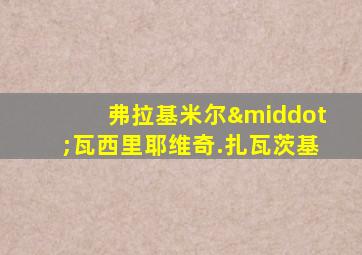 弗拉基米尔&middot;瓦西里耶维奇.扎瓦茨基